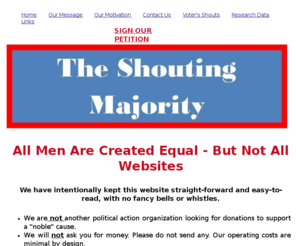 Home Our Message Our Motivation Contact Us Voter's Shouts Research Data Links

SIGN OUR PETITION

The Shouting Majority

All Men Are Created Equal - But Not All Websites

We have intentionally kept this website straight-forward and easy-to-read, with no fancy bells or whistles.

- We are not another political action organization looking for donations to support a "noble" cause.
- We will not ask you for money. Please do not send any. Our operating costs are minimal by design.